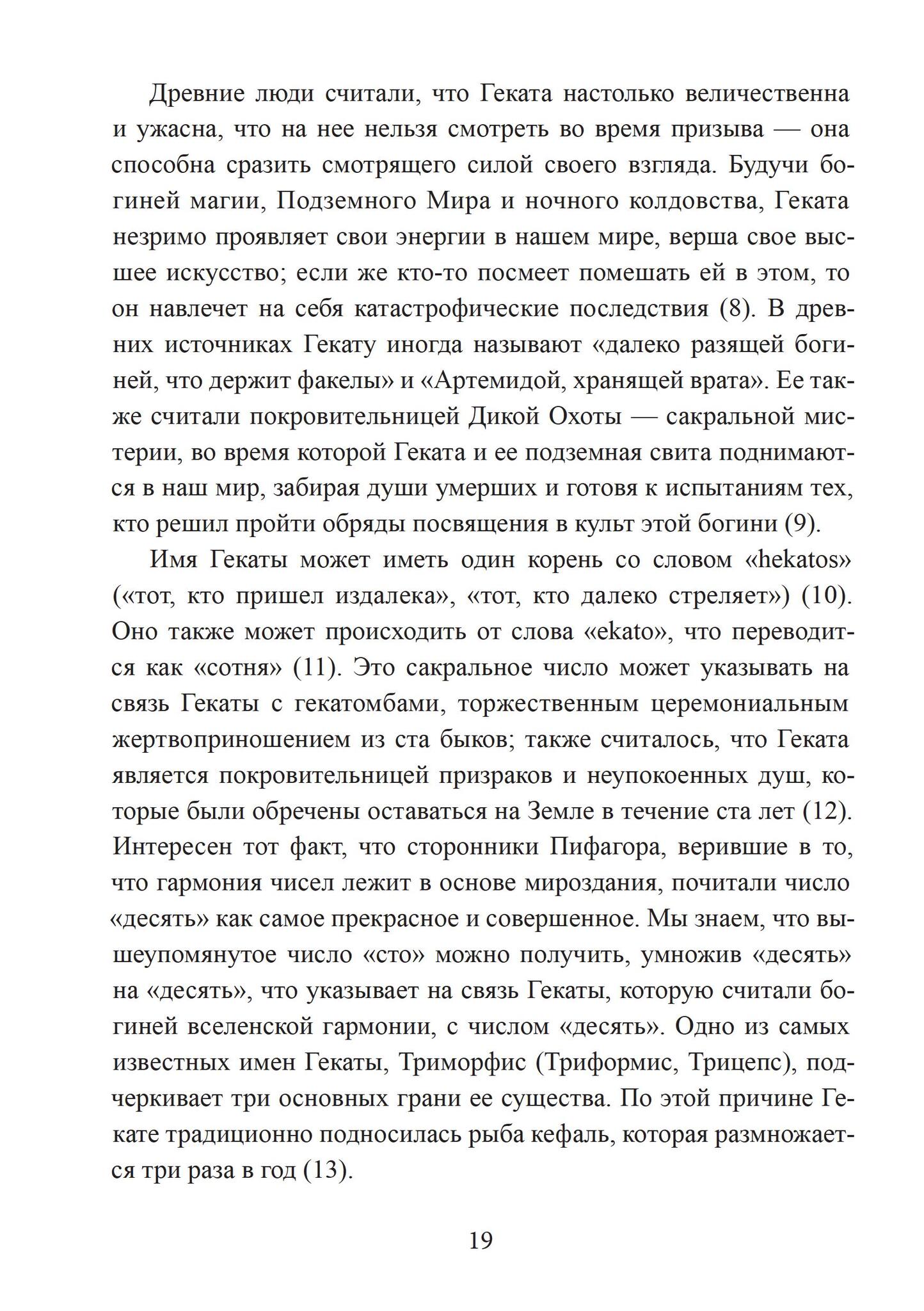 Древние люди считали, что Геката настолько величественна и ужасна, что на нее нельзя смотреть во время призыва — она способна сразить смотрящего силой своего взгляда. Будучи богиней магии, Подземного Мира и ночного колдовства, Геката незримо проявляет свои энергии в нашем мире, верша свое высшее искусство; если же кто-то посмеет помешать ей в этом, то он навлечет на себя катастрофические последствия (8). В древних источниках Гекату иногда называют «далеко разящей богиней, что держит факелы» и «Артемидой, хранящей врата». Ее также считали покровительницей Дикой Охоты — сакральной мистерии, во время которой Геката и ее подземная свита поднимаются в наш мир, забирая души умерших и готовя к испытаниям тех, кто решил пройти обряды посвящения в культ этой богини (9).

Имя Гекаты может иметь один корень со словом «hekatos» («тот, кто пришел издалека», «тот, кто далеко стреляет») (10). Оно также может происходить от слова «ekato», что переводится как «сотня» (11). Это сакральное число может указывать на связь Гекаты с гекатомбами, торжественным церемониальным жертвоприношением из ста быков; также считалось, что Геката является покровительницей призраков и неупокоенных душ, которые были обречены оставаться на Земле в течение ста лет (12). Интересен тот факт, что сторонники Пифагора, верившие в то, что гармония чисел лежит в основе мироздания, почитали число «десять» как самое прекрасное и совершенное. Мы знаем, что вышеупомянутое число «сто» можно получить, умножив «десять» на «десять», что указывает на связь Гекаты, которую считали богиней вселенской гармонии, с числом «десять». Одно из самых известных имен Гекаты, Триморфис (Триформис, Трицепс), подчеркивает три основных грани ее существа. По этой причине Гекате традиционно подносилась рыба кефаль, которая размножается три раза в год (13).

19